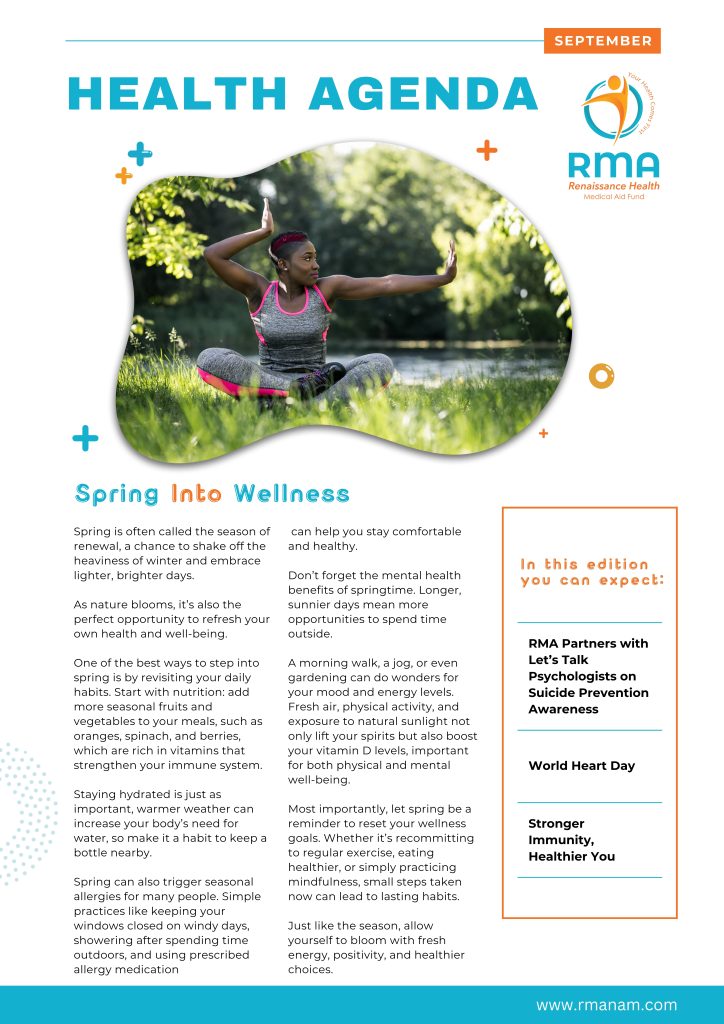 SEPTEMBER

HEALTH AGENDA

Your Health Comes First

RMA
Renaissance Health
Medical Aid Fund

Spring Into Wellness

Spring is often called the season of renewal, a chance to shake off the heaviness of winter and embrace lighter, brighter days.

As nature blooms, it's also the perfect opportunity to refresh your own health and well-being.

One of the best ways to step into spring is by revisiting your daily habits. Start with nutrition: add more seasonal fruits and vegetables to your meals, such as oranges, spinach, and berries, which are rich in vitamins that strengthen your immune system.

Staying hydrated is just as important, warmer weather can increase your body's need for water, so make it a habit to keep a bottle nearby.

Spring can also trigger seasonal allergies for many people. Simple practices like keeping your windows closed on windy days, showering after spending time outdoors, and using prescribed allergy medication can help you stay comfortable and healthy.

Don't forget the mental health benefits of springtime. Longer, sunnier days mean more opportunities to spend time outside.

A morning walk, a jog, or even gardening can do wonders for your mood and energy levels. Fresh air, physical activity, and exposure to natural sunlight not only lift your spirits but also boost your vitamin D levels, important for both physical and mental well-being.

Most importantly, let spring be a reminder to reset your wellness goals. Whether it's recommitting to regular exercise, eating healthier, or simply practicing mindfulness, small steps taken now can lead to lasting habits.

Just like the season, allow yourself to bloom with fresh energy, positivity, and healthier choices.

In this edition you can expect:

RMA Partners with Let's Talk Psychologists on Suicide Prevention Awareness

World Heart Day

Stronger Immunity, Healthier You

www.rmanam.com